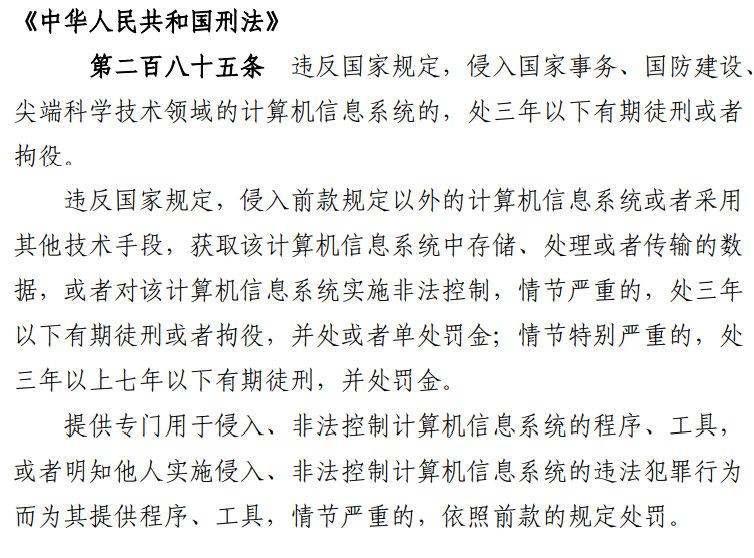 《中华人民共和国刑法》

第二百八十五条　违反国家规定，侵入国家事务、国防建设、尖端科学技术领域的计算机信息系统的，处三年以下有期徒刑或者拘役。

违反国家规定，侵入前款规定以外的计算机信息系统或者采用其他技术手段，获取该计算机信息系统中存储、处理或者传输的数据，或者对该计算机信息系统实施非法控制，情节严重的，处三年以下有期徒刑或者拘役，并处或者单处罚金；情节特别严重的，处三年以上七年以下有期徒刑，并处罚金。

提供专门用于侵入、非法控制计算机信息系统的程序、工具，或者明知他人实施侵入、非法控制计算机信息系统的违法犯罪行为而为其提供程序、工具，情节严重的，依照前款的规定处罚。